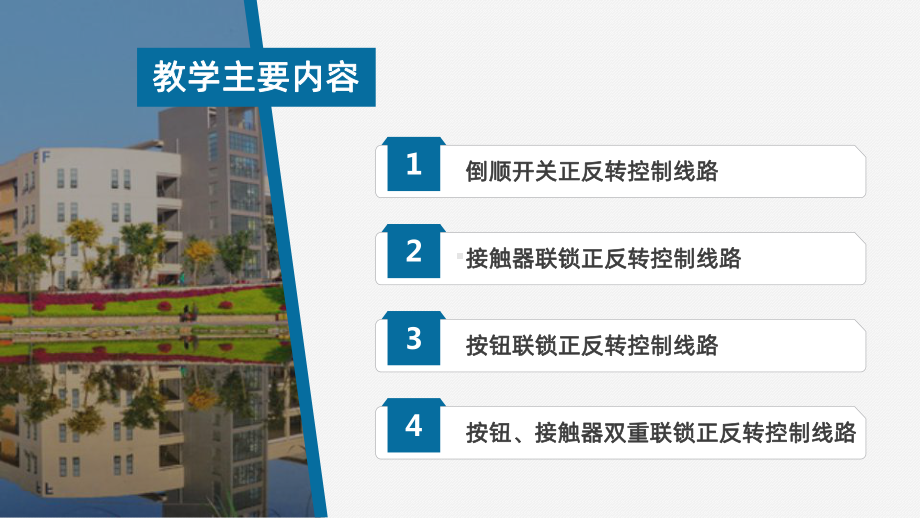 教学主要内容

1 倒顺开关正反转控制线路

2 接触器联锁正反转控制线路

3 按钮联锁正反转控制线路

4 按钮、接触器双重联锁正反转控制线路